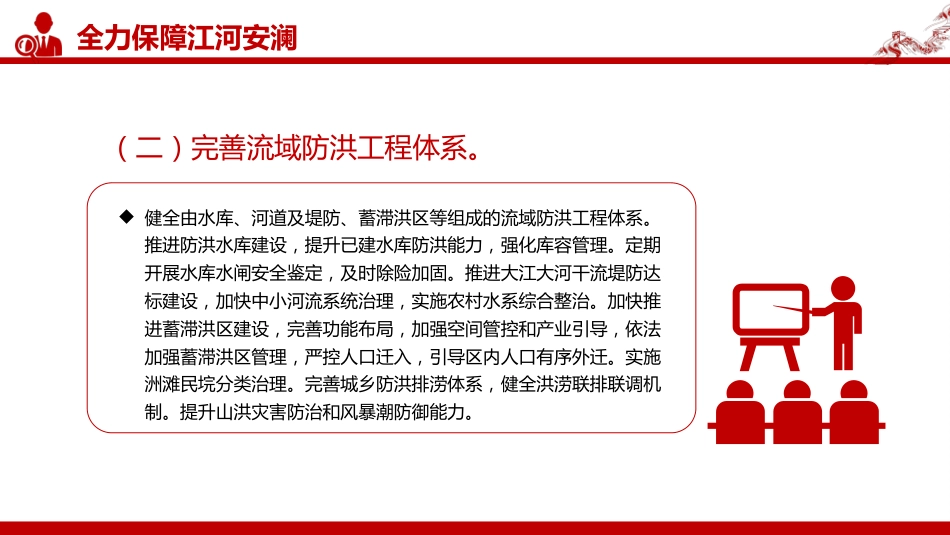 全力保障江河安澜

（二）完善流域防洪工程体系。

◆ 健全由水库、河道及堤防、蓄滞洪区等组成的流域防洪工程体系。推进防洪水库建设，提升已建水库防洪能力，强化库容管理。定期开展水库水闸安全鉴定，及时除险加固。推进大江大河干流堤防达标建设，加快中小河流系统治理，实施农村水系综合整治。加快推进蓄滞洪区建设，完善功能布局，加强空间管控和产业引导，依法加强蓄滞洪区管理，严控人口迁入，引导区内人口有序外迁。实施洲滩民垸分类治理。完善城乡防洪排涝体系，健全洪涝联排联调机制。提升山洪灾害防治和风暴潮防御能力。